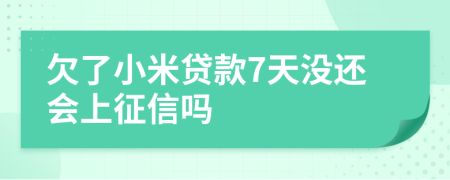 欠了小米贷款7天没还会上征信吗